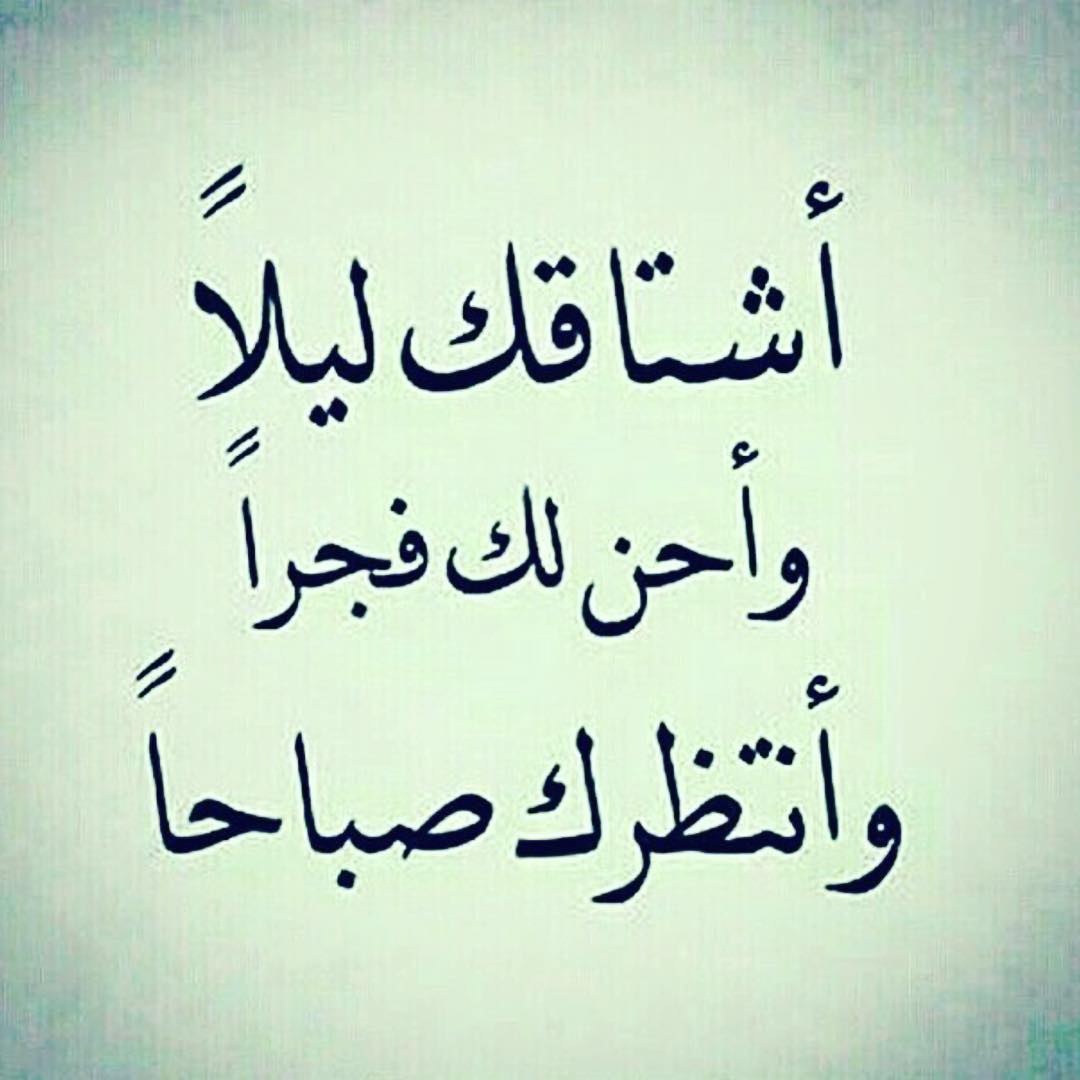 أشتاقك ليلاً
وأحن لك فجراً
وأنتظرك صباحاً